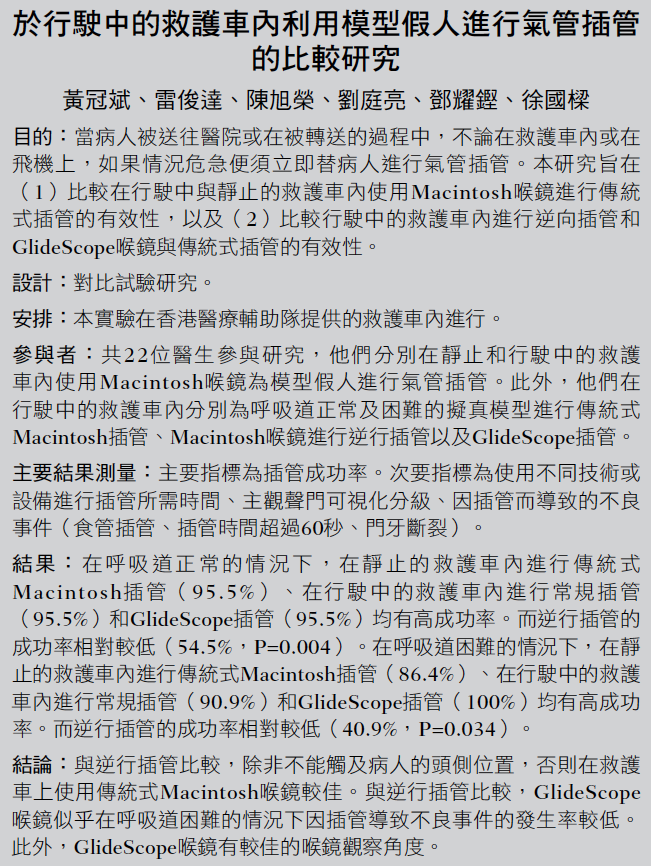 於行駛中的救護車內利用模型假人進行氣管插管的比較研究

黃冠斌、雷俊達、陳旭榮、劉庭亮、鄧耀鏗、徐國樑

目的：當病人被送往醫院或在被轉送的過程中，不論在救護車內或在飛機上，如果情況危急便須立即替病人進行氣管插管。本研究旨在（1）比較在行駛中與靜止的救護車內使用Macintosh喉鏡進行傳統式插管的有效性，以及（2）比較行駛中的救護車內進行逆向插管和GlideScope喉鏡與傳統式插管的有效性。

設計：對比試驗研究。

安排：本實驗在香港醫療輔助隊提供的救護車內進行。

參與者：共22位醫生參與研究，他們分別在靜止和行駛中的救護車內使用Macintosh喉鏡為模型假人進行氣管插管。此外，他們在行駛中的救護車內分別為呼吸道正常及困難的擬真模型進行傳統式Macintosh插管、Macintosh喉鏡進行逆行插管以及GlideScope插管。

主要結果測量：主要指標為插管成功率。次要指標為使用不同技術或設備進行插管所需時間、主觀聲門可視化分級、因插管而導致的不良事件（食管插管、插管時間超過60秒、門牙斷裂）。

結果：在呼吸道正常的情況下，在靜止的救護車內進行傳統式Macintosh插管（95.5%）、在行駛中的救護車內進行常規插管（95.5%）和GlideScope插管（95.5%）均有高成功率。而逆行插管的成功率相對較低（54.5%，P=0.004）。在呼吸道困難的情況下，在靜止的救護車內進行傳統式Macintosh插管（86.4%）、在行駛中的救護車內進行常規插管（90.9%）和GlideScope插管（100%）均有高成功率。而逆行插管的成功率相對較低（40.9%，P=0.034）。

結論：與逆行插管比較，除非不能觸及病人的頭側位置，否則在救護車上使用傳統式Macintosh喉鏡較佳。與逆行插管比較，GlideScope喉鏡似乎在呼吸道困難的情況下因插管導致不良事件的發生率較低。此外，GlideScope喉鏡有較佳的喉鏡觀察角度。